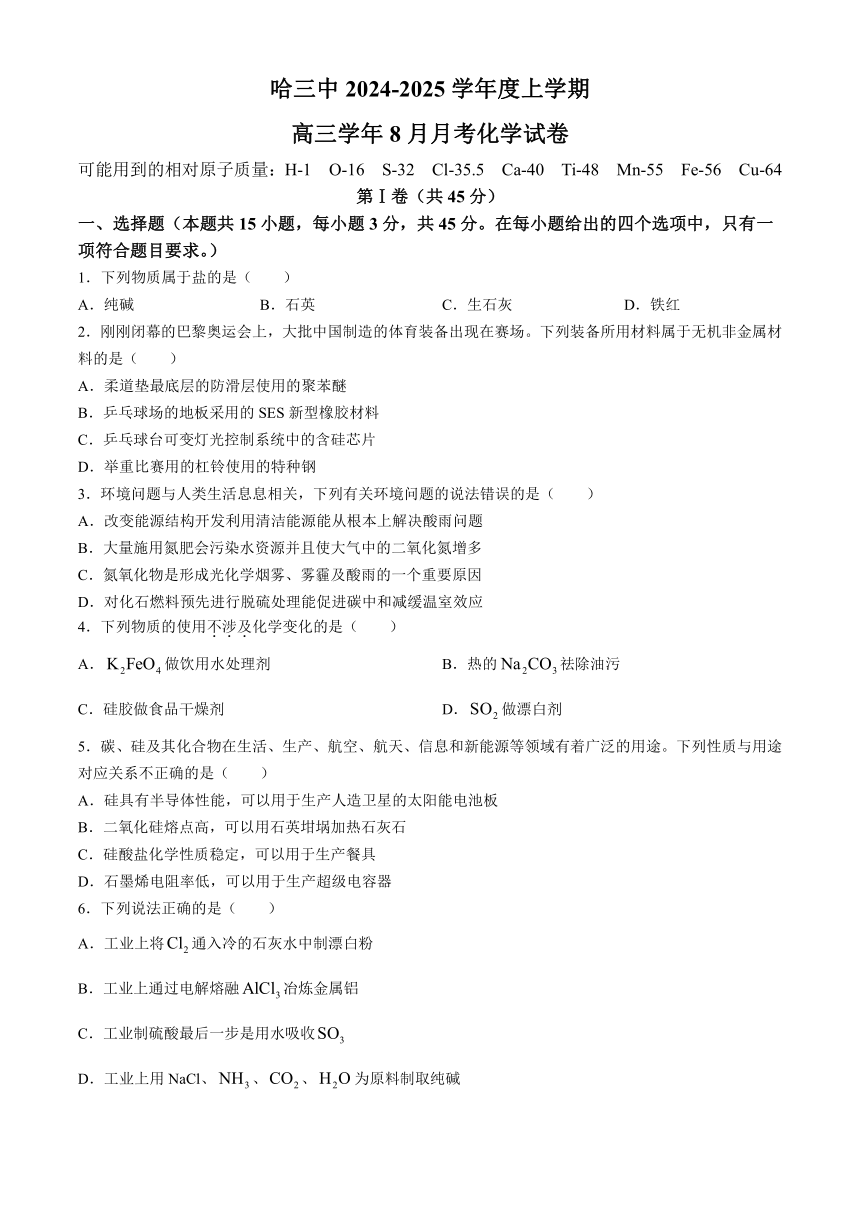 哈三中 2024-2025 学年度上学期

高三学年 8 月月考化学试卷

可能用到的相对原子质量：H-1 O-16 S-32 Cl-35.5 Ca-40 Ti-48 Mn-55 Fe-56 Cu-64

第Ⅰ卷（共 45 分）

一、选择题（本题共 15 小题，每小题 3 分，共 45 分。在每小题给出的四个选项中，只有一项符合题目要求。）

1．下列物质属于盐的是（　　）

A．纯碱　　B．石英　　C．生石灰　　D．铁红

2．刚刚闭幕的巴黎奥运会上，大批中国制造的体育装备出现在赛场。下列装备所用材料属于无机非金属材料的是（　　）

A．柔道垫最底层的防滑层使用的聚苯醚

B．乒乓球场的地板采用的 SES 新型橡胶材料

C．乒乓球台可变灯光控制系统中的含硅芯片

D．举重比赛用的杠铃使用的特种钢

3．环境问题与人类生活息息相关，下列有关环境问题的说法错误的是（　　）

A．改变能源结构开发利用清洁能源能从根本上解决酸雨问题

B．大量施用氮肥会污染水资源并且使大气中的二氧化氮增多

C．氮氧化物是形成光化学烟雾、雾霾及酸雨的一个重要原因

D．对化石燃料预先进行脱硫处理能促进碳中和减缓温室效应

4．下列物质的使用不涉及化学变化的是（　　）

A．$K_2FeO_4$ 做饮用水处理剂　　B．热的 $Na_2CO_3$ 祛除油污

C．硅胶做食品干燥剂　　D．$SO_2$ 做漂白剂

5．碳、硅及其化合物在生活、生产、航空、航天、信息和新能源等领域有着广泛的用途。下列性质与用途对应关系不正确的是（　　）

A．硅具有半导体性能，可以用于生产人造卫星的太阳能电池板

B．二氧化硅熔点高，可以用石英坩埚加热石灰石

C．硅酸盐化学性质稳定，可以用于生产餐具

D．石墨烯电阻率低，可以用于生产超级电容器

6．下列说法正确的是（　　）

A．工业上将 $Cl_2$ 通入冷的石灰水中制漂白粉

B．工业上通过电解熔融 $AlCl_3$ 冶炼金属铝

C．工业制硫酸最后一步是用水吸收 $SO_3$

D．工业上用 NaCl、$NH_3$、$CO_2$、$H_2O$ 为原料制取纯碱